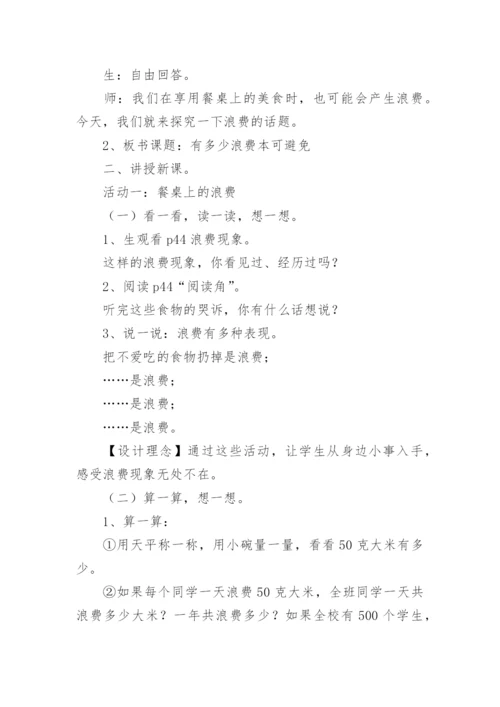 生：自由回答。

师：我们在享用餐桌上的美食时，也可能会产生浪费。今天，我们就来探究一下浪费的话题。

2、板书课题：有多少浪费本可避免

二、讲授新课。

活动一：餐桌上的浪费

（一）看一看，读一读，想一想。

1、生观看 p44 浪费现象。

这样的浪费现象，你看见过、经历过吗？

2、阅读 p44“阅读角”。

听完这些食物的哭诉，你有什么话想说？

3、说一说：浪费有多种表现。

把不爱吃的食物扔掉是浪费；

……是浪费；

……是浪费；

……是浪费。

【设计理念】通过这些活动，让学生从身边小事入手，感受浪费现象无处不在。

（二）算一算，想一想。

1、算一算：

①用天平称一称，用小碗量一量，看看 50 克大米有多少。

②如果每个同学一天浪费 50 克大米，全班同学一天共浪费多少大米？一年共浪费多少？如果全校有 500 个学生，